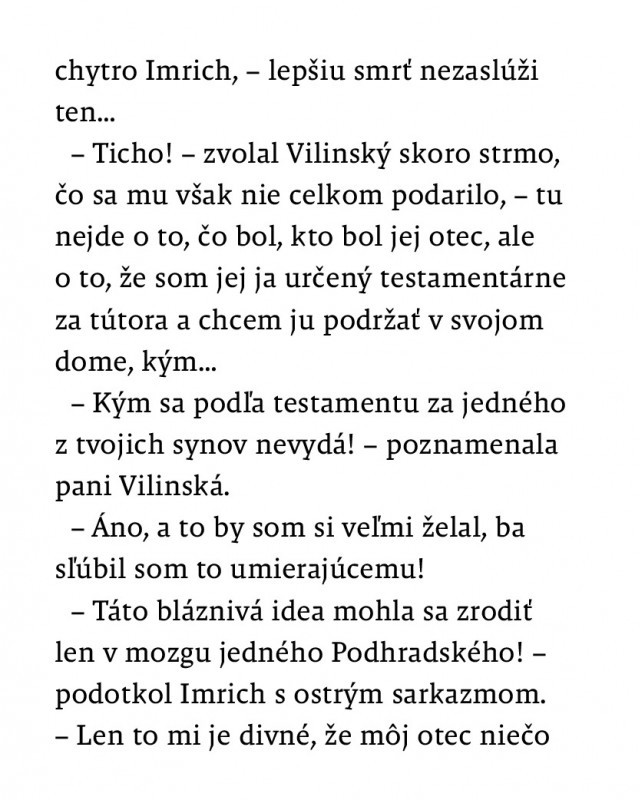 chytro Imrich, – lepšiu smrť nezaslúži ten...

– Ticho! – zvolal Vilinský skoro strmo, čo sa mu však nie celkom podarilo, – tu nejde o to, čo bol, kto bol jej otec, ale o to, že som jej ja určený testamentárne za tútora a chcem ju podržať v svojom dome, kým...

– Kým sa podľa testamentu za jedného z tvojich synov nevydá! – poznamenala pani Vilinská.

– Áno, a to by som si veľmi želal, ba sľúbil som to umierajúcemu!

– Táto bláznivá idea mohla sa zrodiť len v mozgu jedného Podhradského! – podotkol Imrich s ostrým sarkazmom. – Len to mi je divné, že môj otec niečo